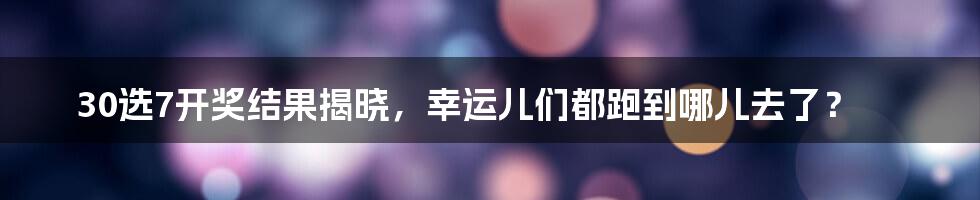 30选7开奖结果揭晓，幸运儿们都跑到哪儿去了？